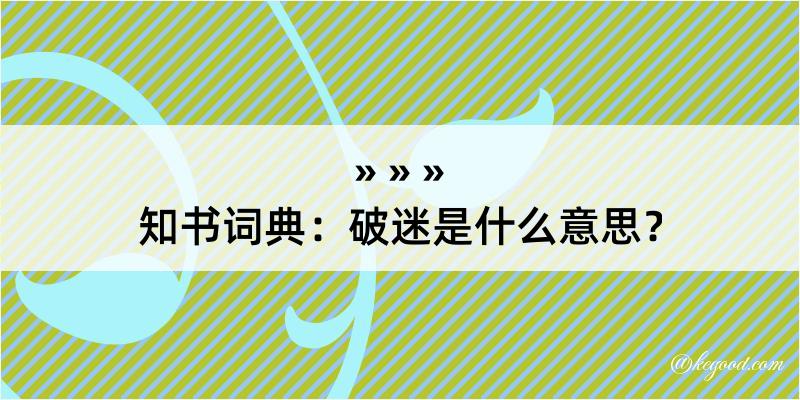 » » »

知书词典：破迷是什么意思？

@kegood.com